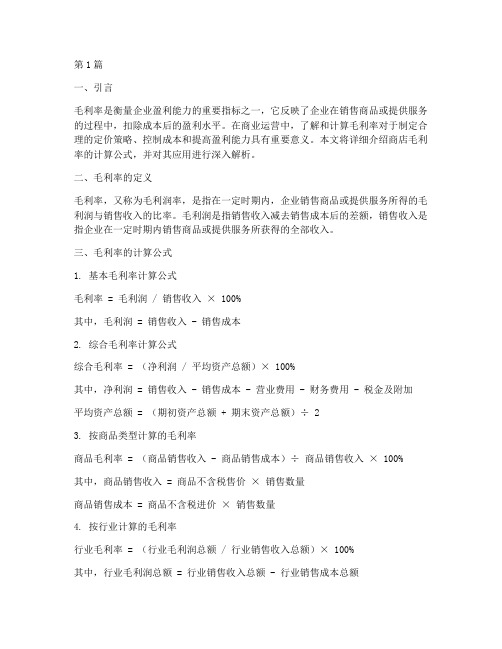 第1篇

一、引言

毛利率是衡量企业盈利能力的重要指标之一，它反映了企业在销售商品或提供服务的过程中，扣除成本后的盈利水平。在商业运营中，了解和计算毛利率对于制定合理的定价策略、控制成本和提高盈利能力具有重要意义。本文将详细介绍商店毛利率的计算公式，并对其应用进行深入解析。

二、毛利率的定义

毛利率，又称为毛利润率，是指在一定时期内，企业销售商品或提供服务所得的毛利润与销售收入的比率。毛利润是指销售收入减去销售成本后的差额，销售收入是指企业在一定时期内销售商品或提供服务所获得的全部收入。

三、毛利率的计算公式

1. 基本毛利率计算公式

毛利率 = 毛利润 / 销售收入 × 100%

其中，毛利润 = 销售收入 - 销售成本

2. 综合毛利率计算公式

综合毛利率 = （净利润 / 平均资产总额）× 100%

其中，净利润 = 销售收入 - 销售成本 - 营业费用 - 财务费用 - 税金及附加

平均资产总额 = （期初资产总额 + 期末资产总额）÷ 2

3. 按商品类型计算的毛利率

商品毛利率 = （商品销售收入 - 商品销售成本）÷ 商品销售收入 × 100%

其中，商品销售收入 = 商品不含税售价 × 销售数量

商品销售成本 = 商品不含税进价 × 销售数量

4. 按行业计算的毛利率

行业毛利率 = （行业毛利润总额 / 行业销售收入总额）× 100%

其中，行业毛利润总额 = 行业销售收入总额 - 行业销售成本总额